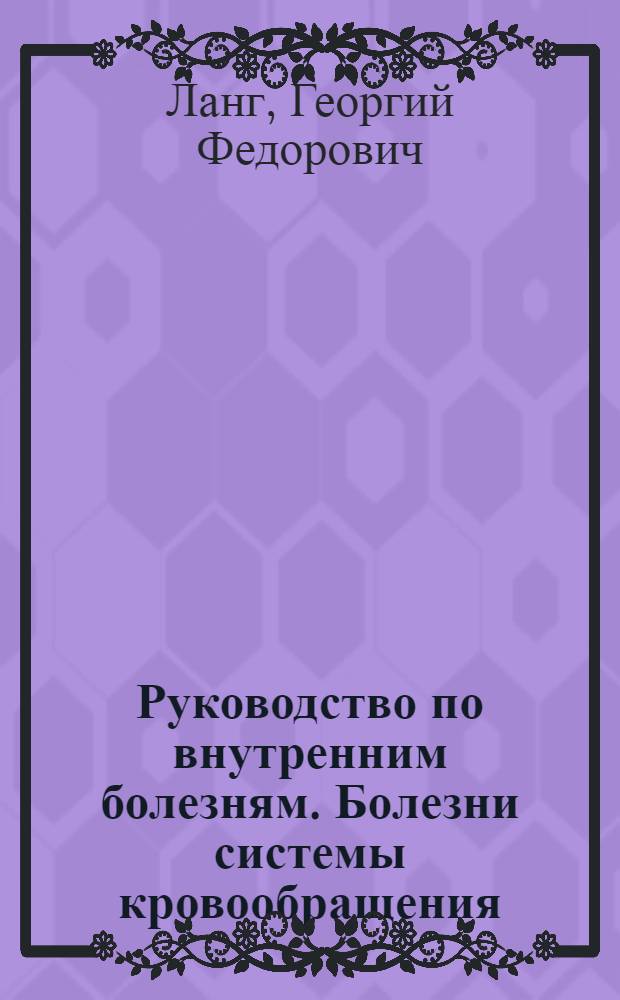 Ланг, Георгий Федорович

Руководство по внутренним болезням. Болезни системы кровообращения